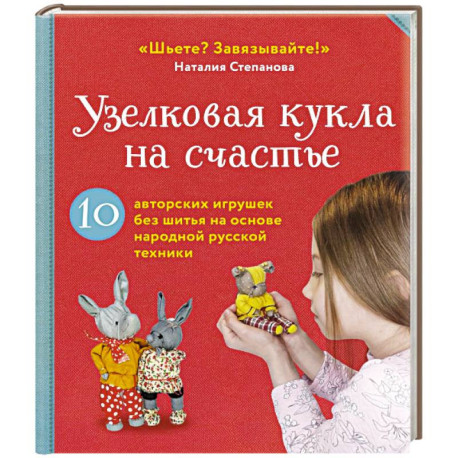 «Шьете? Завязывайте!»
Наталия Степанова

Узелковая кукла на счастье

10 авторских игрушек без шитья на основе народной русской техники